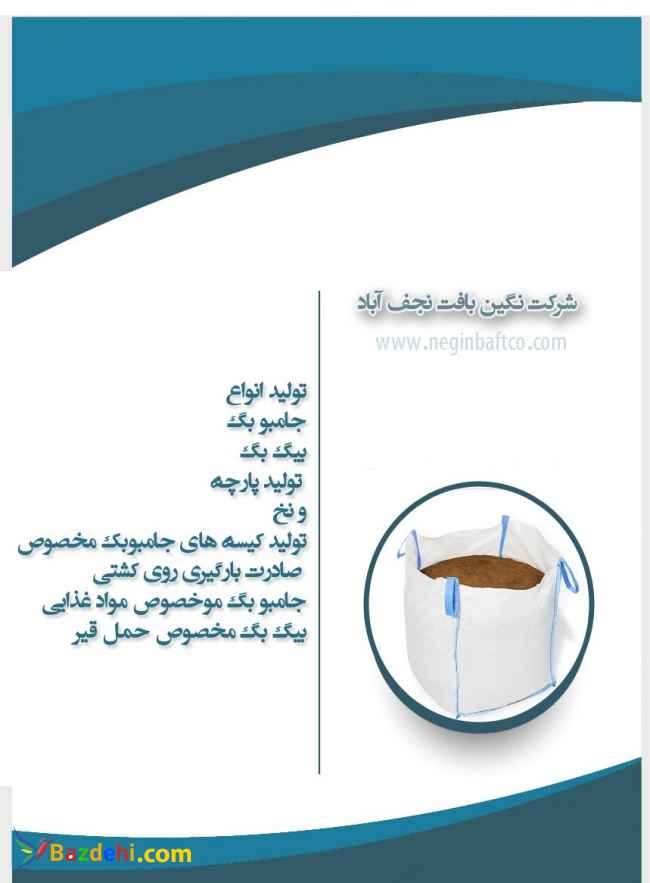 شرکت نگین بافت نجف آباد
www.neginbaftco.com

تولید انواع
جامبو بگ
بیگ بگ
تولید پارچه
و نخ
تولید کیسه های جامبوبگ مخصوص
صادرت بارگیری روی کشتی
جامبو بگ موخصوص مواد غذایی
بیگ بگ مخصوص حمل قیر

Bazdehi.com